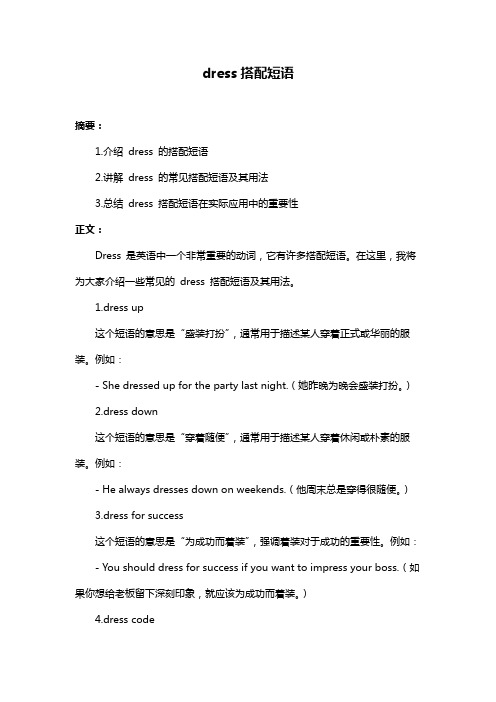 dress 搭配短语

摘要：

1.介绍 dress 的搭配短语

2.讲解 dress 的常见搭配短语及其用法

3.总结 dress 搭配短语在实际应用中的重要性

正文：

Dress 是英语中一个非常重要的动词，它有许多搭配短语。在这里，我将为大家介绍一些常见的 dress 搭配短语及其用法。

1.dress up

这个短语的意思是“盛装打扮”，通常用于描述某人穿着正式或华丽的服装。例如：

- She dressed up for the party last night.（她昨晚为晚会盛装打扮。）

2.dress down

这个短语的意思是“穿着随便”，通常用于描述某人穿着休闲或朴素的服装。例如：

- He always dresses down on weekends.（他周末总是穿得很随便。）

3.dress for success

这个短语的意思是“为成功而着装”，强调着装对于成功的重要性。例如：

- You should dress for success if you want to impress your boss.（如果你想给老板留下深刻印象，就应该为成功而着装。）

4.dress code